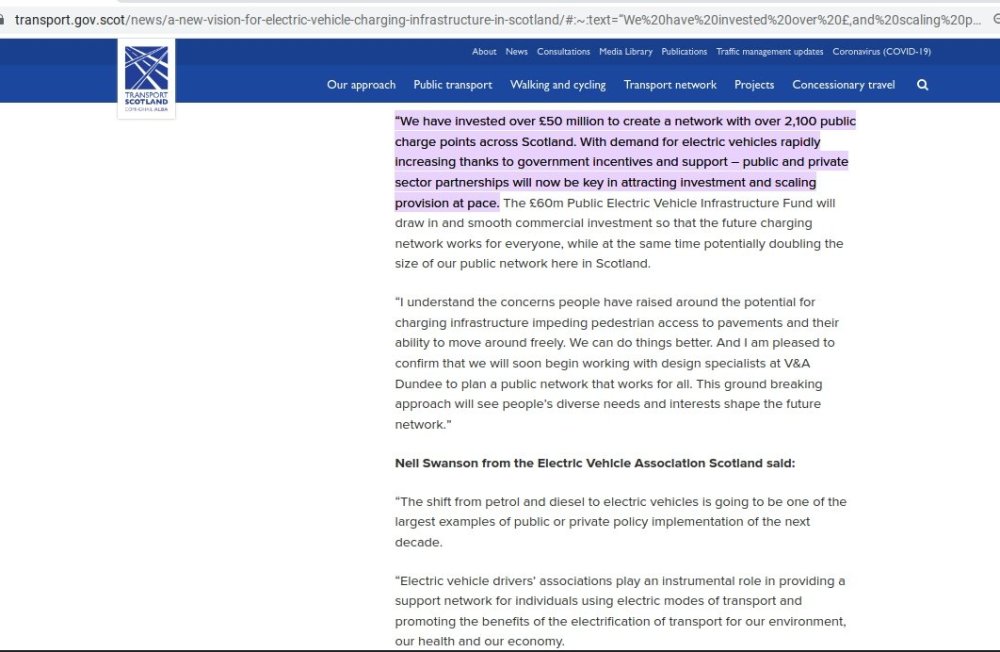 transport.gov.scot/news/a-new-vision-for-electric-vehicle-charging-infrastructure-in-scotland/#:~:text="We%20have%20invested%20over%20£,and%20scaling%20p...

TRANSPORT SCOTLAND
CÒMHDHAIL ALBA

About News Consultations Media Library Publications Traffic management updates Coronavirus (COVID-19)

Our approach Public transport Walking and cycling Transport network Projects Concessionary travel

"We have invested over £50 million to create a network with over 2,100 public charge points across Scotland. With demand for electric vehicles rapidly increasing thanks to government incentives and support – public and private sector partnerships will now be key in attracting investment and scaling provision at pace. The £60m Public Electric Vehicle Infrastructure Fund will draw in and smooth commercial investment so that the future charging network works for everyone, while at the same time potentially doubling the size of our public network here in Scotland.

"I understand the concerns people have raised around the potential for charging infrastructure impeding pedestrian access to pavements and their ability to move around freely. We can do things better. And I am pleased to confirm that we will soon begin working with design specialists at V&A Dundee to plan a public network that works for all. This ground breaking approach will see people's diverse needs and interests shape the future network."

Neil Swanson from the Electric Vehicle Association Scotland said:

"The shift from petrol and diesel to electric vehicles is going to be one of the largest examples of public or private policy implementation of the next decade.

"Electric vehicle drivers' associations play an instrumental role in providing a support network for individuals using electric modes of transport and promoting the benefits of the electrification of transport for our environment, our health and our economy.